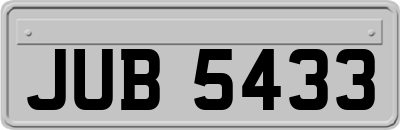 JUB 5433